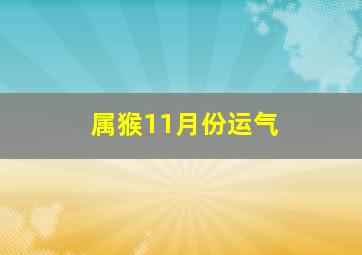 属猴11月份运气